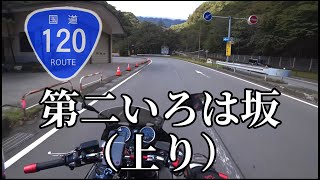 国道
120
ROUTE

第二いろは坂
（上り）